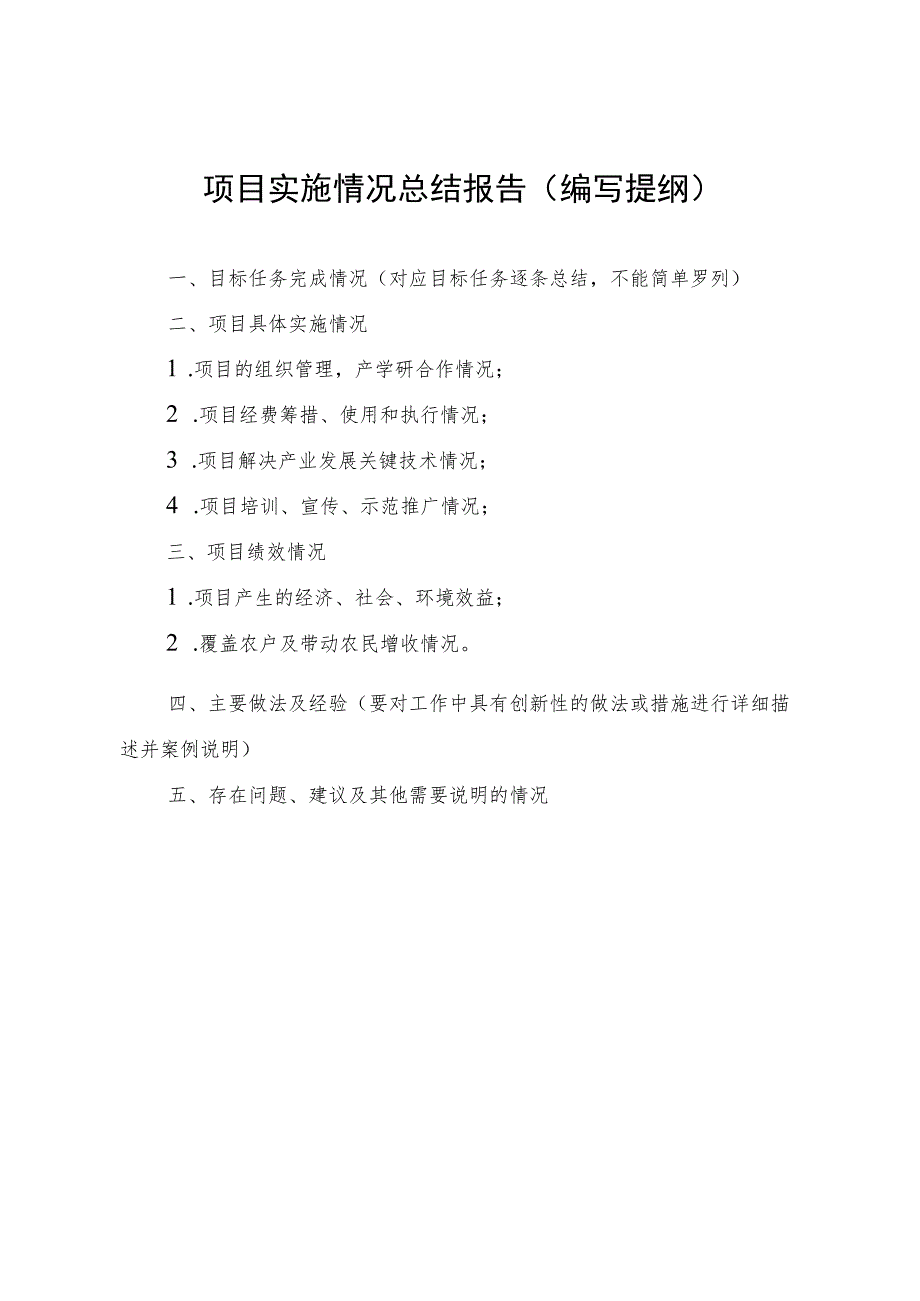 项目实施情况总结报告（编写提纲）

一、目标任务完成情况（对应目标任务逐条总结，不能简单罗列）

二、项目具体实施情况

1 .项目的组织管理，产学研合作情况；

2 .项目经费筹措、使用和执行情况；

3 .项目解决产业发展关键技术情况；

4 .项目培训、宣传、示范推广情况；

三、项目绩效情况

1 .项目产生的经济、社会、环境效益；

2 .覆盖农户及带动农民增收情况。

四、主要做法及经验（要对工作中具有创新性的做法或措施进行详细描述并案例说明）

五、存在问题、建议及其他需要说明的情况